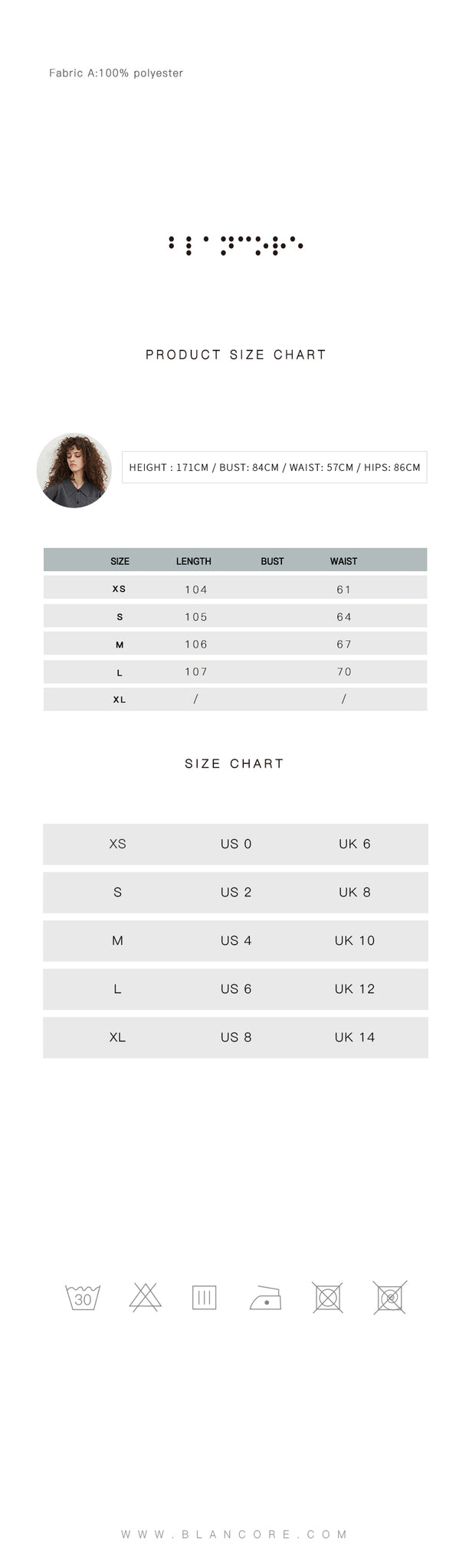 Fabric A:100% polyester

PRODUCT SIZE CHART

HEIGHT : 171CM / BUST: 84CM / WAIST: 57CM / HIPS: 86CM

| SIZE | LENGTH | BUST | WAIST |
|---|---|---|---|
| XS | 104 | | 61 |
| S | 105 | | 64 |
| M | 106 | | 67 |
| L | 107 | | 70 |
| XL | / | | / |

SIZE CHART

| XS | US 0 | UK 6 |
|---|---|---|
| S | US 2 | UK 8 |
| M | US 4 | UK 10 |
| L | US 6 | UK 12 |
| XL | US 8 | UK 14 |

30

WWW.BLANCORE.COM